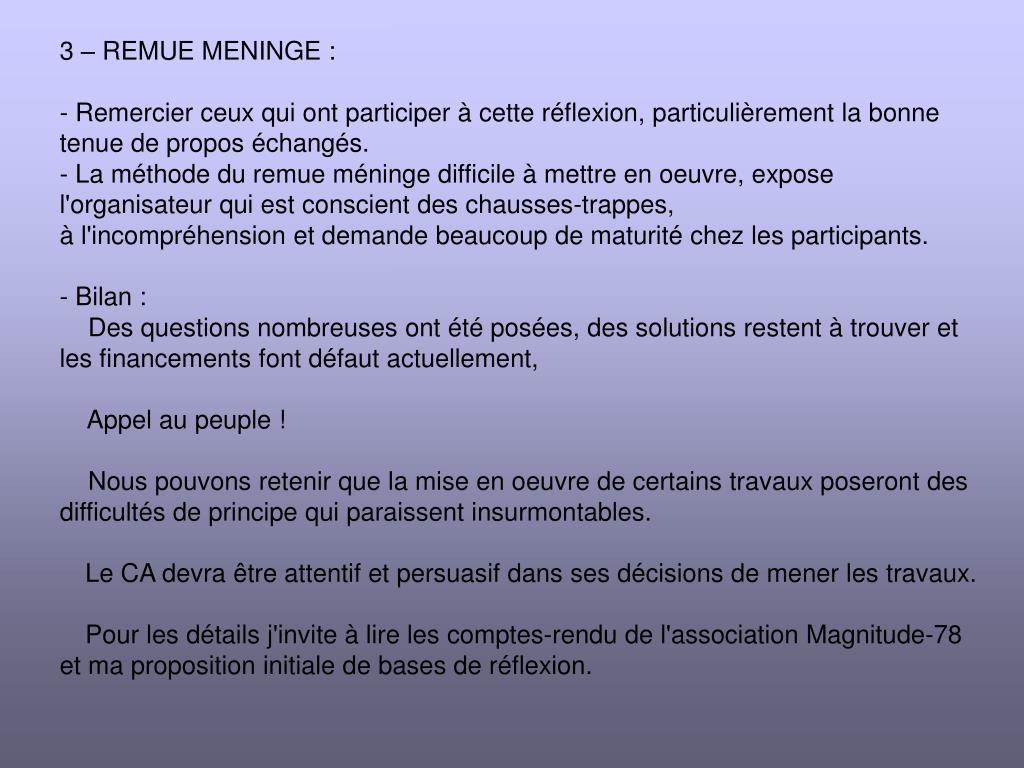 3 – REMUE MENINGE :

- Remercier ceux qui ont participer à cette réflexion, particulièrement la bonne tenue de propos échangés.
- La méthode du remue méninge difficile à mettre en oeuvre, expose l'organisateur qui est conscient des chausses-trappes,
à l'incompréhension et demande beaucoup de maturité chez les participants.

- Bilan :
Des questions nombreuses ont été posées, des solutions restent à trouver et les financements font défaut actuellement,

Appel au peuple !

Nous pouvons retenir que la mise en oeuvre de certains travaux poseront des difficultés de principe qui paraissent insurmontables.

Le CA devra être attentif et persuasif dans ses décisions de mener les travaux.

Pour les détails j'invite à lire les comptes-rendu de l'association Magnitude-78 et ma proposition initiale de bases de réflexion.